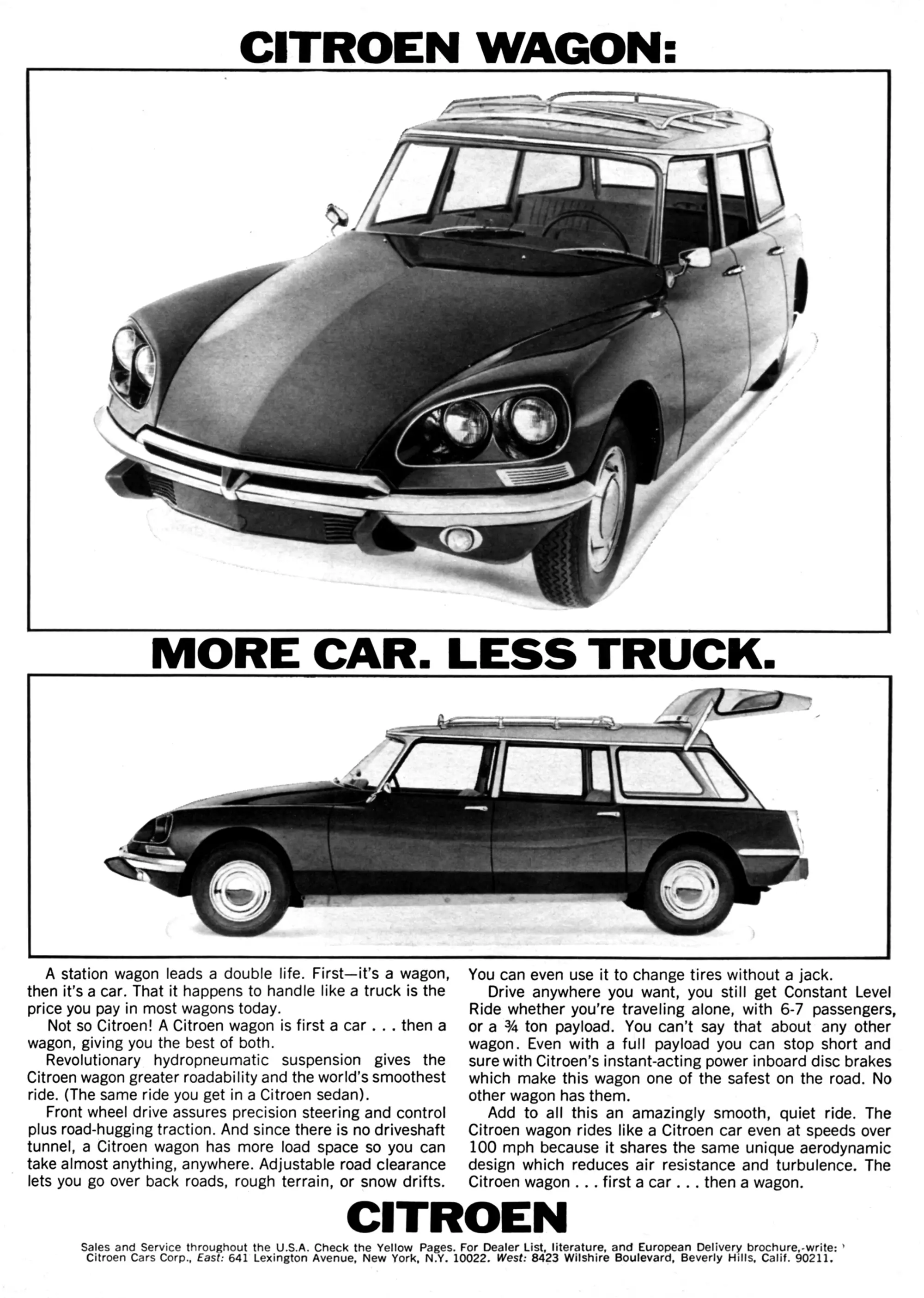 CITROEN WAGON:

MORE CAR. LESS TRUCK.

A station wagon leads a double life. First—it's a wagon, then it's a car. That it happens to handle like a truck is the price you pay in most wagons today.

Not so Citroen! A Citroen wagon is first a car . . . then a wagon, giving you the best of both.

Revolutionary hydropneumatic suspension gives the Citroen wagon greater roadability and the world's smoothest ride. (The same ride you get in a Citroen sedan).

Front wheel drive assures precision steering and control plus road-hugging traction. And since there is no driveshaft tunnel, a Citroen wagon has more load space so you can take almost anything, anywhere. Adjustable road clearance lets you go over back roads, rough terrain, or snow drifts. You can even use it to change tires without a jack.

Drive anywhere you want, you still get Constant Level Ride whether you're traveling alone, with 6-7 passengers, or a ¾ ton payload. You can't say that about any other wagon. Even with a full payload you can stop short and sure with Citroen's instant-acting power inboard disc brakes which make this wagon one of the safest on the road. No other wagon has them.

Add to all this an amazingly smooth, quiet ride. The Citroen wagon rides like a Citroen car even at speeds over 100 mph because it shares the same unique aerodynamic design which reduces air resistance and turbulence. The Citroen wagon . . . first a car . . . then a wagon.

CITROEN

Sales and Service throughout the U.S.A. Check the Yellow Pages. For Dealer List, literature, and European Delivery brochure, write: Citroen Cars Corp., East: 641 Lexington Avenue, New York, N.Y. 10022. West: 8423 Wilshire Boulevard, Beverly Hills, Calif. 90211.